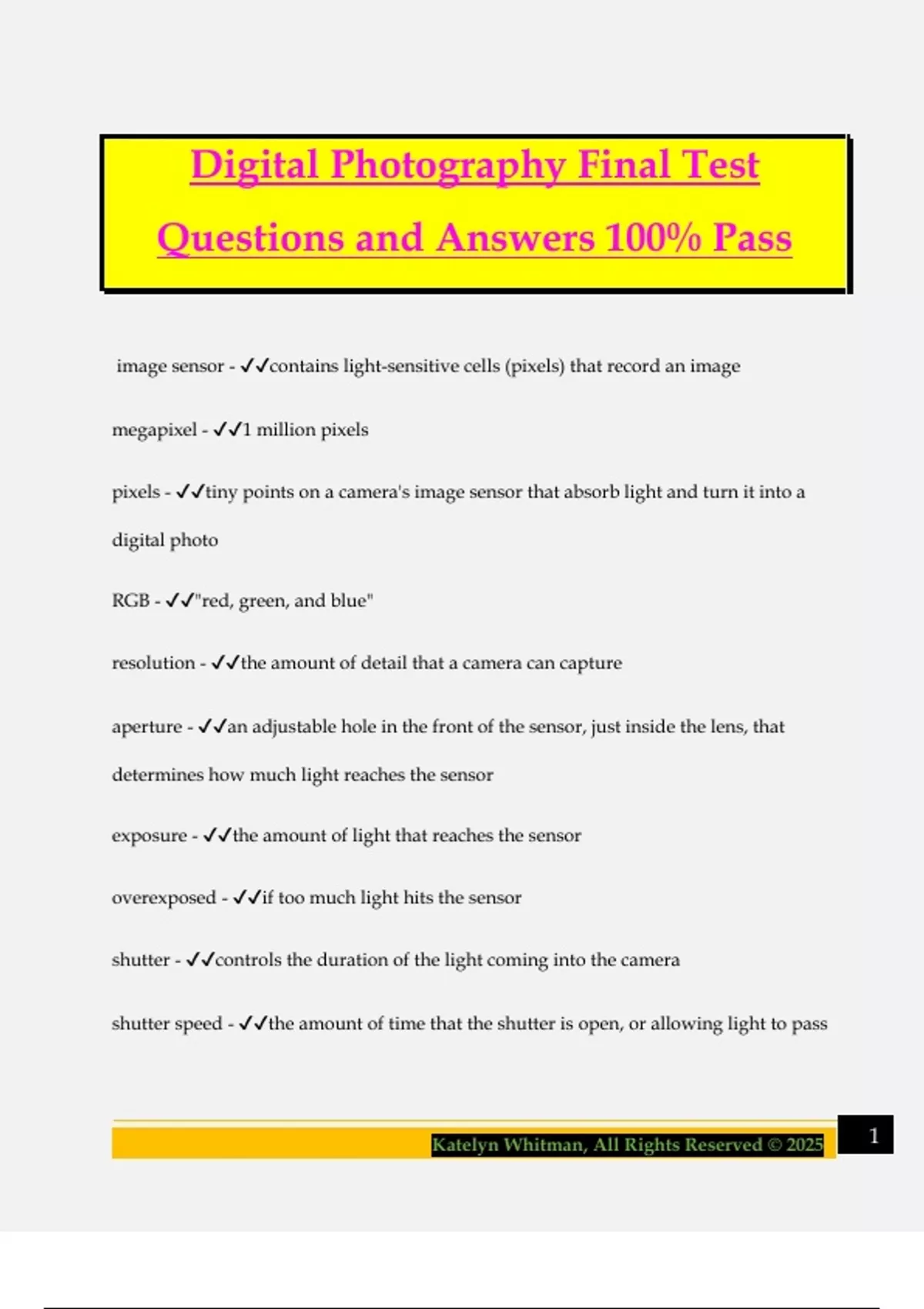 Digital Photography Final Test Questions and Answers 100% Pass

image sensor - ✓✓contains light-sensitive cells (pixels) that record an image

megapixel - ✓✓1 million pixels

pixels - ✓✓tiny points on a camera's image sensor that absorb light and turn it into a digital photo

RGB - ✓✓"red, green, and blue"

resolution - ✓✓the amount of detail that a camera can capture

aperture - ✓✓an adjustable hole in the front of the sensor, just inside the lens, that determines how much light reaches the sensor

exposure - ✓✓the amount of light that reaches the sensor

overexposed - ✓✓if too much light hits the sensor

shutter - ✓✓controls the duration of the light coming into the camera

shutter speed - ✓✓the amount of time that the shutter is open, or allowing light to pass

Katelyn Whitman, All Rights Reserved © 2025

1